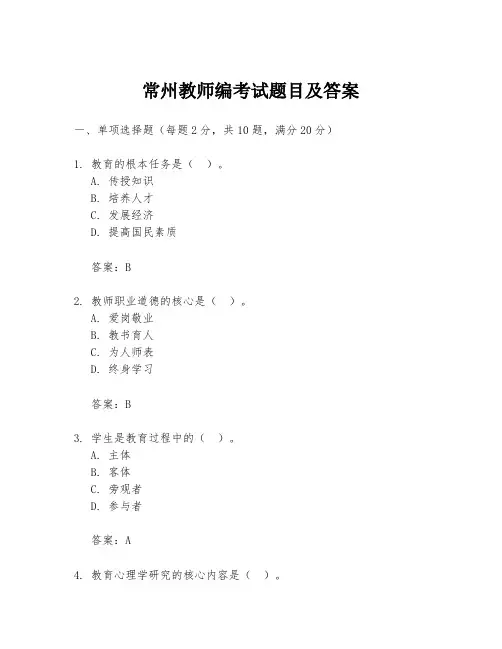 常州教师编考试题目及答案

一、单项选择题（每题2分，共10题，满分20分）

1. 教育的根本任务是（ ）。
A. 传授知识
B. 培养人才
C. 发展经济
D. 提高国民素质

答案：B

2. 教师职业道德的核心是（ ）。
A. 爱岗敬业
B. 教书育人
C. 为人师表
D. 终身学习

答案：B

3. 学生是教育过程中的（ ）。
A. 主体
B. 客体
C. 旁观者
D. 参与者

答案：A

4. 教育心理学研究的核心内容是（ ）。